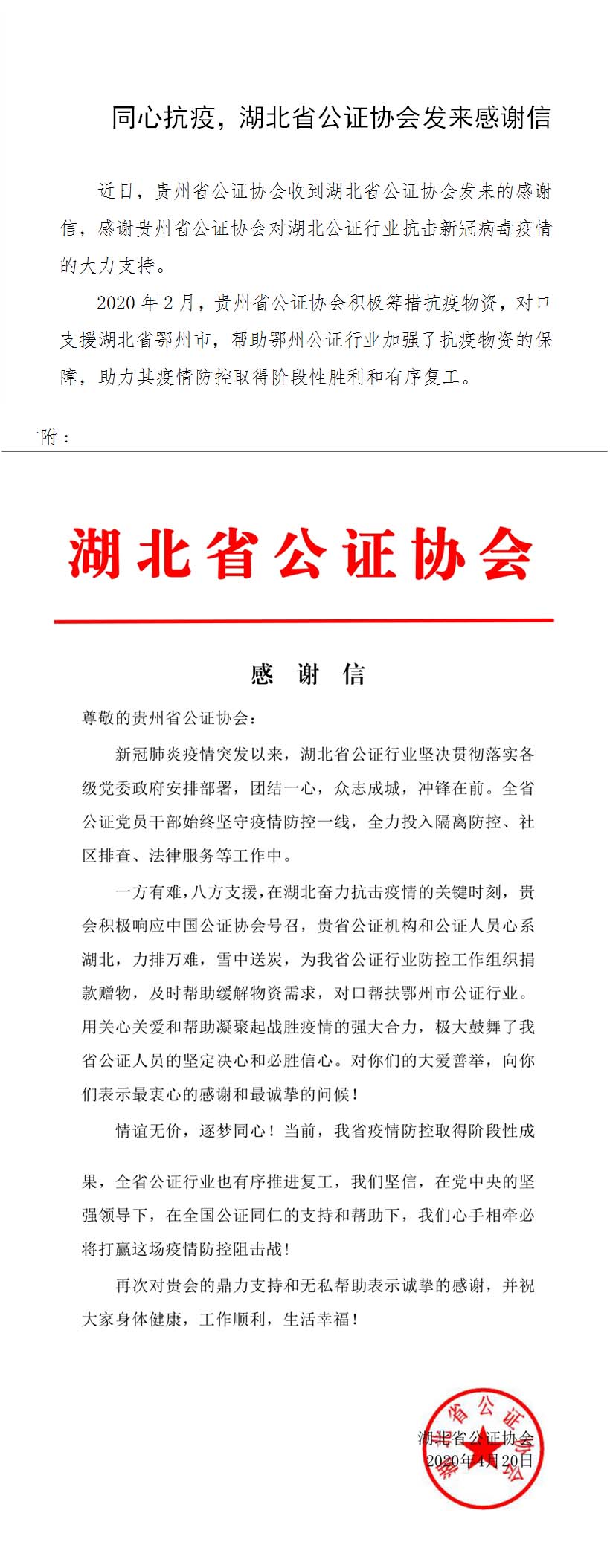 同心抗疫，湖北省公证协会发来感谢信

近日，贵州省公证协会收到湖北省公证协会发来的感谢信，感谢贵州省公证协会对湖北公证行业抗击新冠病毒疫情的大力支持。

2020 年 2 月，贵州省公证协会积极筹措抗疫物资，对口支援湖北省鄂州市，帮助鄂州公证行业加强了抗疫物资的保障，助力其疫情防控取得阶段性胜利和有序复工。

附：

湖北省公证协会

感 谢 信

尊敬的贵州省公证协会：

新冠肺炎疫情突发以来，湖北省公证行业坚决贯彻落实各级党委政府安排部署，团结一心，众志成城，冲锋在前。全省公证党员干部始终坚守疫情防控一线，全力投入隔离防控、社区排查、法律服务等工作中。

一方有难，八方支援，在湖北奋力抗击疫情的关键时刻，贵会积极响应中国公证协会号召，贵省公证机构和公证人员心系湖北，力排万难，雪中送炭，为我省公证行业防控工作组织捐款赠物，及时帮助缓解物资需求，对口帮扶鄂州市公证行业。用关心关爱和帮助凝聚起战胜疫情的强大合力，极大鼓舞了我省公证人员的坚定决心和必胜信心。对你们的大爱善举，向你们表示最衷心的感谢和最诚挚的问候！

情谊无价，逐梦同心！当前，我省疫情防控取得阶段性成果，全省公证行业也有序推进复工，我们坚信，在党中央的坚强领导下，在全国公证同仁的支持和帮助下，我们心手相牵必将打赢这场疫情防控阻击战！

再次对贵会的鼎力支持和无私帮助表示诚挚的感谢，并祝大家身体健康，工作顺利，生活幸福！

湖北省公证协会
2020年4月20日

湖北省公证协会